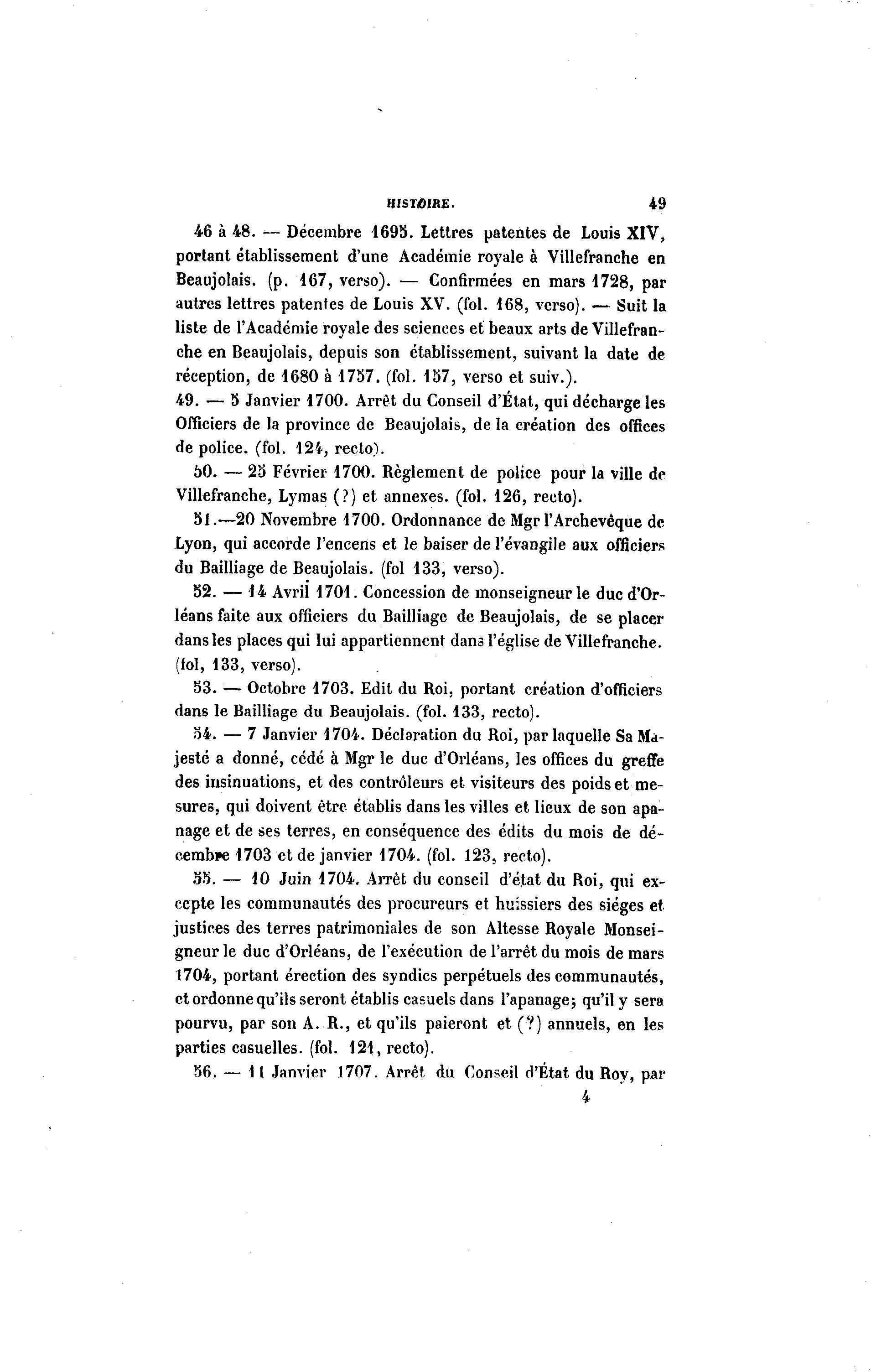 HISTOIRE. 49

46 à 48. — Décembre 1695. Lettres patentes de Louis XIV, portant établissement d'une Académie royale à Villefranche en Beaujolais. (p. 167, verso). — Confirmées en mars 1728, par autres lettres patentes de Louis XV. (fol. 168, verso). — Suit la liste de l'Académie royale des sciences et beaux arts de Villefranche en Beaujolais, depuis son établissement, suivant la date de réception, de 1680 à 1757. (fol. 157, verso et suiv.).

49. — 5 Janvier 1700. Arrêt du Conseil d'État, qui décharge les Officiers de la province de Beaujolais, de la création des offices de police. (fol. 124, recto).

50. — 25 Février 1700. Règlement de police pour la ville de Villefranche, Lymas (?) et annexes. (fol. 126, recto).

51.—20 Novembre 1700. Ordonnance de Mgr l'Archevêque de Lyon, qui accorde l'encens et le baiser de l'évangile aux officiers du Bailliage de Beaujolais. (fol 133, verso).

52. — 14 Avril 1701. Concession de monseigneur le duc d'Orléans faite aux officiers du Bailliage de Beaujolais, de se placer dans les places qui lui appartiennent dans l'église de Villefranche. (fol, 133, verso).

53. — Octobre 1703. Edit du Roi, portant création d'officiers dans le Bailliage du Beaujolais. (fol. 133, recto).

54. — 7 Janvier 1704. Déclaration du Roi, par laquelle Sa Majesté a donné, cédé à Mgr le duc d'Orléans, les offices du greffe des insinuations, et des contrôleurs et visiteurs des poids et mesures, qui doivent être établis dans les villes et lieux de son apanage et de ses terres, en conséquence des édits du mois de décembre 1703 et de janvier 1704. (fol. 123, recto).

55. — 10 Juin 1704. Arrêt du conseil d'état du Roi, qui excepte les communautés des procureurs et huissiers des siéges et justices des terres patrimoniales de son Altesse Royale Monseigneur le duc d'Orléans, de l'exécution de l'arrêt du mois de mars 1704, portant érection des syndics perpétuels des communautés, et ordonne qu'ils seront établis casuels dans l'apanage; qu'il y sera pourvu, par son A. R., et qu'ils paieront et (?) annuels, en les parties casuelles. (fol. 121, recto).

56. — 11 Janvier 1707. Arrêt du Conseil d'État du Roy, par

4